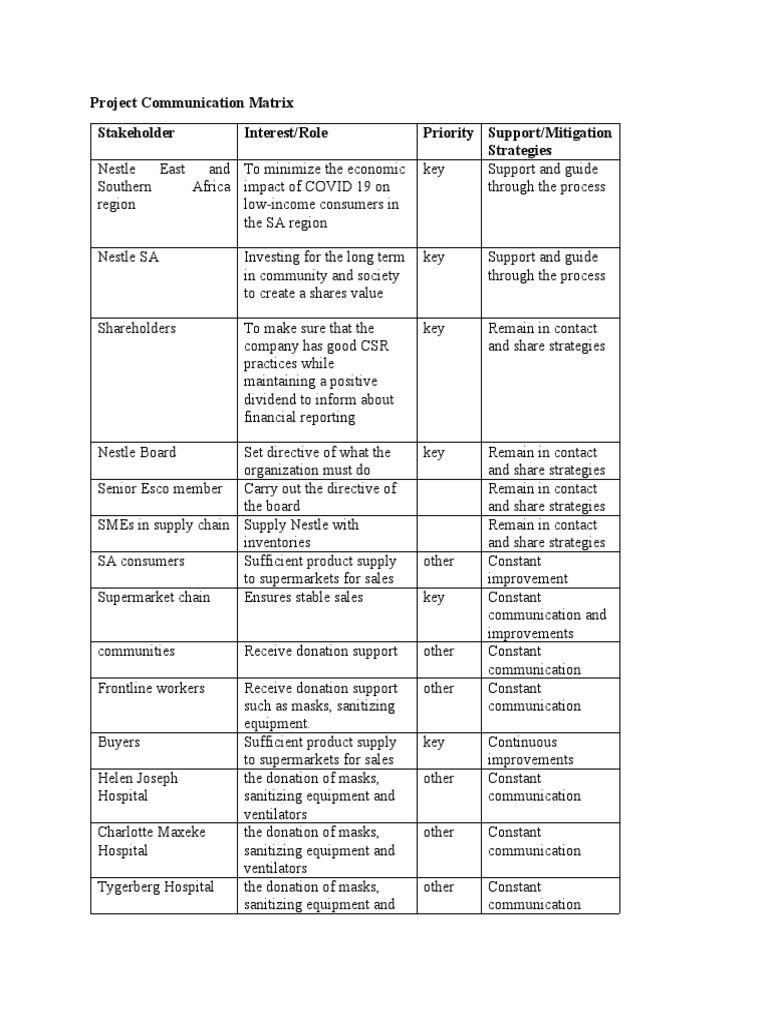 Project Communication Matrix

| Stakeholder | Interest/Role | Priority | Support/Mitigation Strategies |
|---|---|---|---|
| Nestle East and Southern Africa region | To minimize the economic impact of COVID 19 on low-income consumers in the SA region | key | Support and guide through the process |
| Nestle SA | Investing for the long term in community and society to create a shares value | key | Support and guide through the process |
| Shareholders | To make sure that the company has good CSR practices while maintaining a positive dividend to inform about financial reporting | key | Remain in contact and share strategies |
| Nestle Board | Set directive of what the organization must do | key | Remain in contact and share strategies |
| Senior Esco member | Carry out the directive of the board | | Remain in contact and share strategies |
| SMEs in supply chain | Supply Nestle with inventories | | Remain in contact and share strategies |
| SA consumers | Sufficient product supply to supermarkets for sales | other | Constant improvement |
| Supermarket chain | Ensures stable sales | key | Constant communication and improvements |
| communities | Receive donation support | other | Constant communication |
| Frontline workers | Receive donation support such as masks, sanitizing equipment. | other | Constant communication |
| Buyers | Sufficient product supply to supermarkets for sales | key | Continuous improvements |
| Helen Joseph Hospital | the donation of masks, sanitizing equipment and ventilators | other | Constant communication |
| Charlotte Maxeke Hospital | the donation of masks, sanitizing equipment and ventilators | other | Constant communication |
| Tygerberg Hospital | the donation of masks, sanitizing equipment and | other | Constant communication |